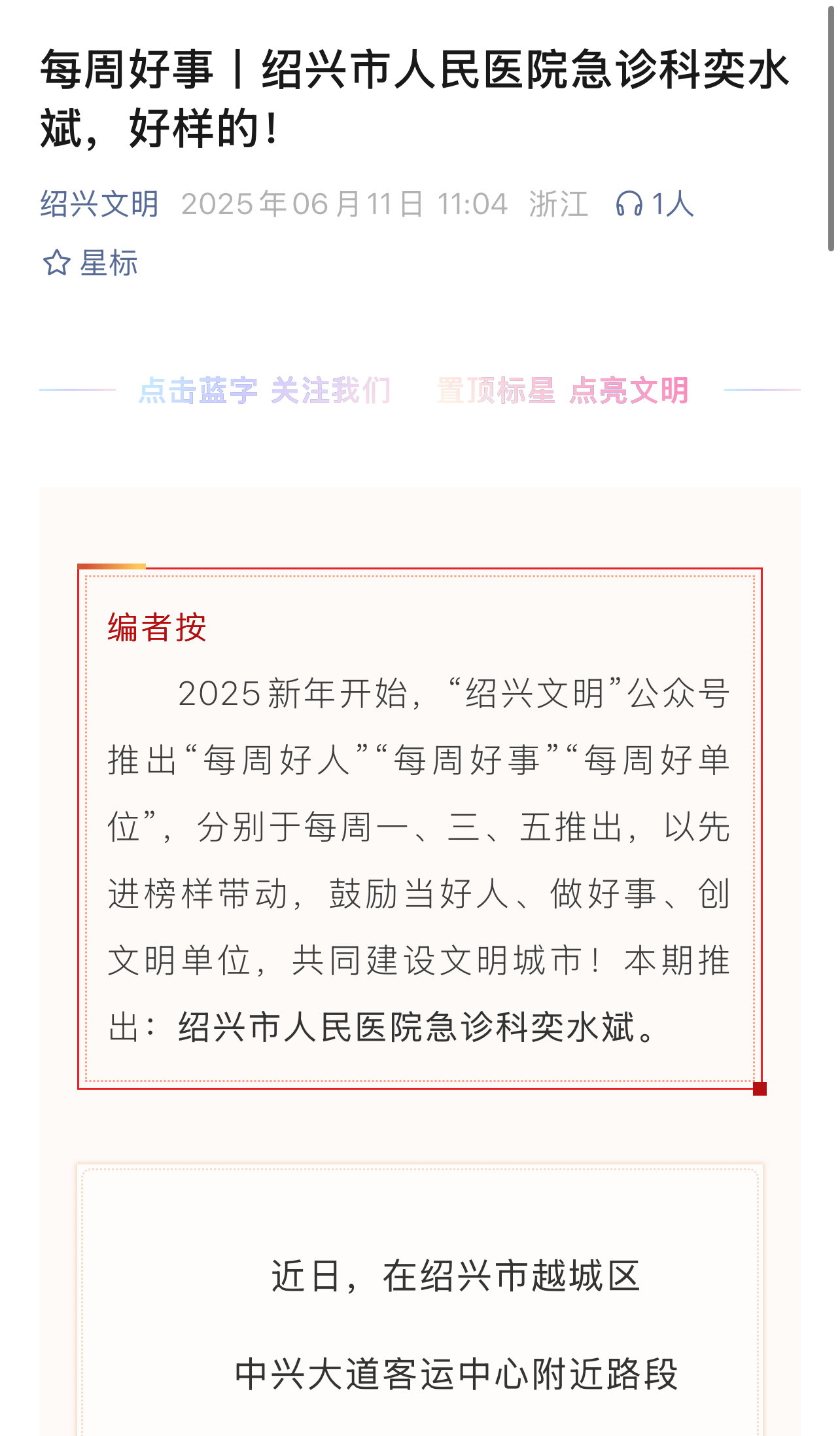 每周好事丨绍兴市人民医院急诊科奕水斌，好样的！

绍兴文明 2025年06月11日 11:04 浙江 1人

星标

点击蓝字 关注我们 置顶标星 点亮文明

编者按

2025新年开始，“绍兴文明”公众号推出“每周好人”“每周好事”“每周好单位”，分别于每周一、三、五推出，以先进榜样带动，鼓励当好人、做好事、创文明单位，共同建设文明城市！本期推出：绍兴市人民医院急诊科奕水斌。

近日，在绍兴市越城区

中兴大道客运中心附近路段